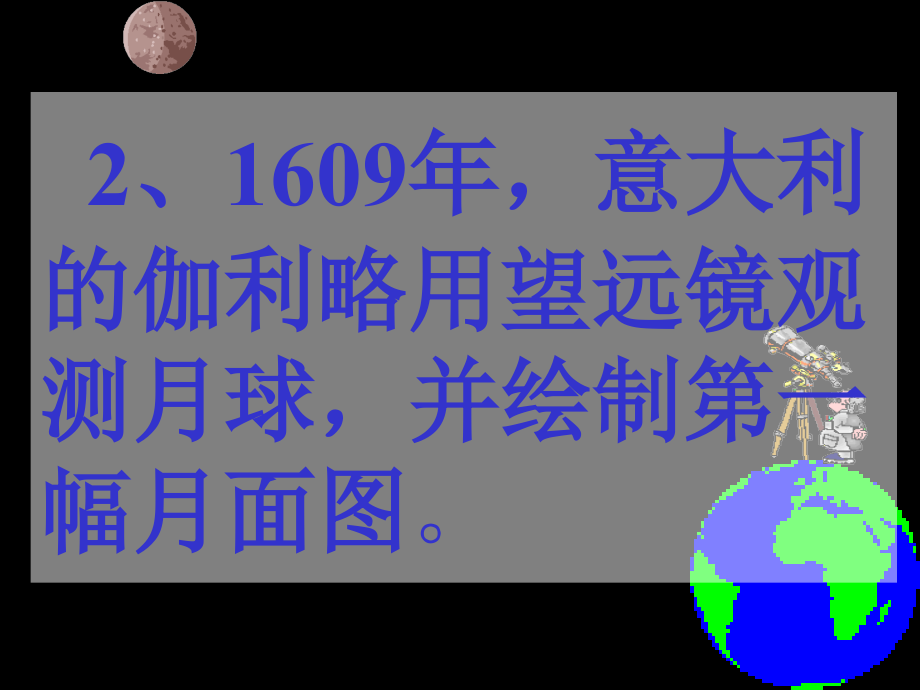 2、1609年，意大利的伽利略用望远镜观测月球，并绘制第一幅月面图。